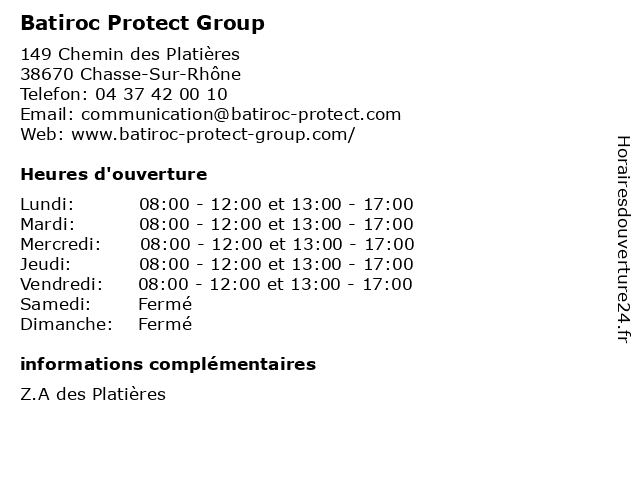 Batiroc Protect Group

149 Chemin des Platières
38670 Chasse-Sur-Rhône
Telefon: 04 37 42 00 10
Email: communication@batiroc-protect.com
Web: www.batiroc-protect-group.com/

Heures d'ouverture

| | |
|---|---|
| Lundi: | 08:00 - 12:00 et 13:00 - 17:00 |
| Mardi: | 08:00 - 12:00 et 13:00 - 17:00 |
| Mercredi: | 08:00 - 12:00 et 13:00 - 17:00 |
| Jeudi: | 08:00 - 12:00 et 13:00 - 17:00 |
| Vendredi: | 08:00 - 12:00 et 13:00 - 17:00 |
| Samedi: | Fermé |
| Dimanche: | Fermé |

informations complémentaires

Z.A des Platières

Horairesdouverture24.fr